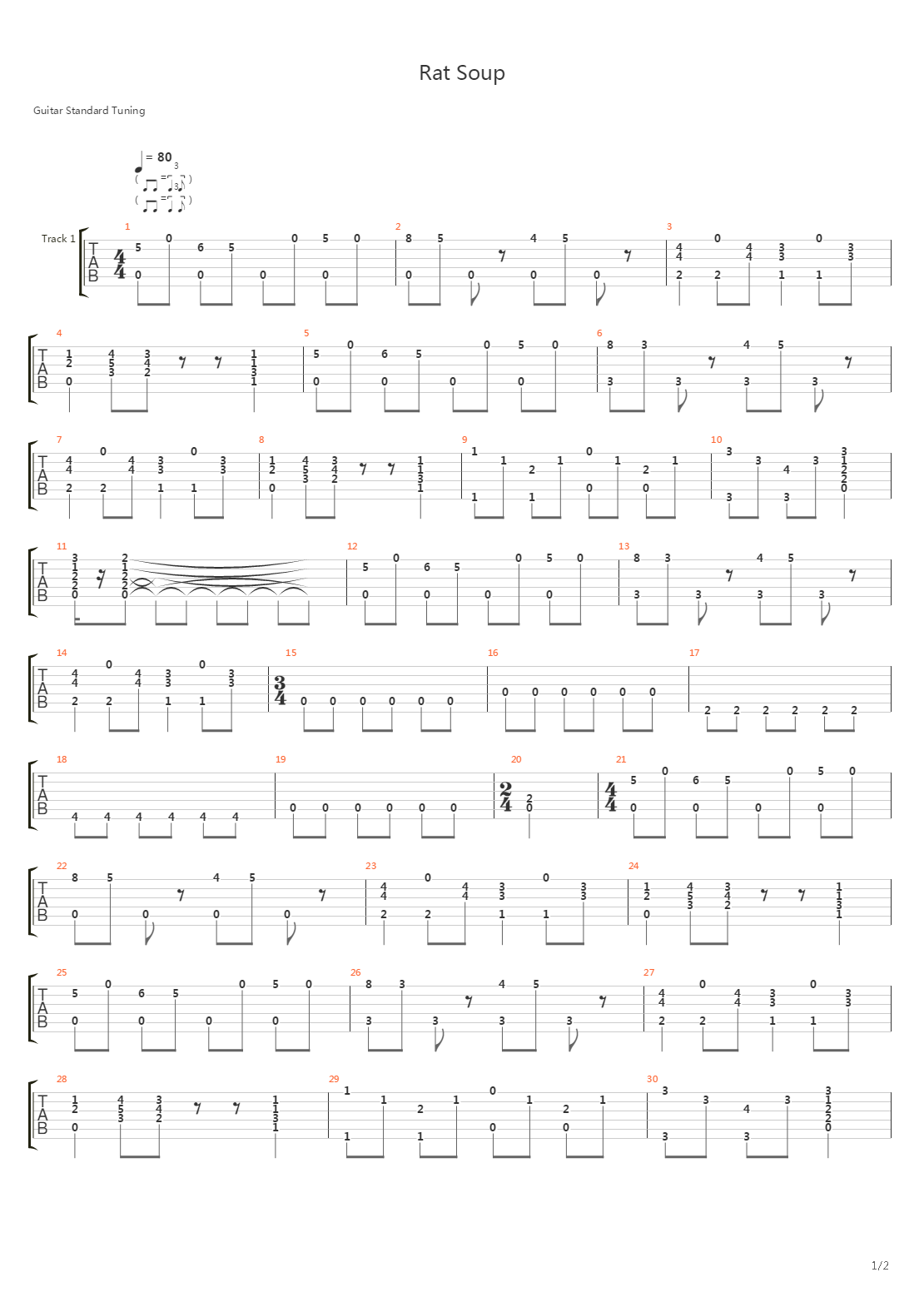 Rat Soup

Guitar Standard Tuning

= 80

Track 1

1 2 3 4 5 6 7 8 9 10 11 12 13 14 15 16 17 18 19 20 21 22 23 24 25 26 27 28 29 30

1/2